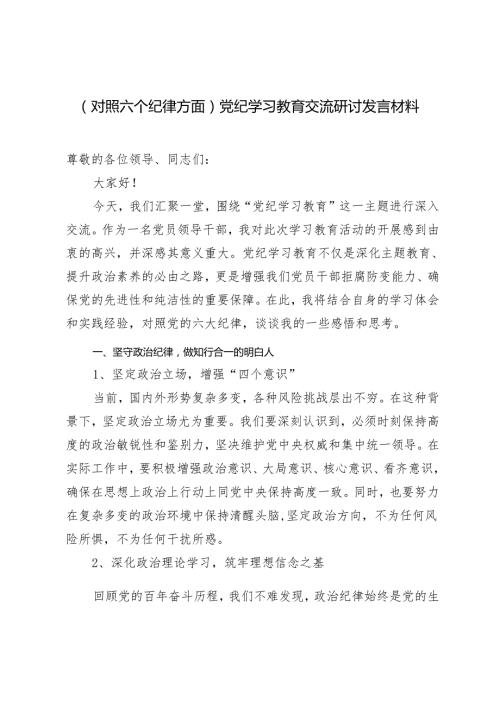 （对照六个纪律方面）党纪学习教育交流研讨发言材料

尊敬的各位领导、同志们：

大家好！

今天，我们汇聚一堂，围绕“党纪学习教育”这一主题进行深入交流。作为一名党员领导干部，我对此次学习教育活动的开展感到由衷的高兴，并深感其意义重大。党纪学习教育不仅是深化主题教育、提升政治素养的必由之路，更是增强我们党员干部拒腐防变能力、确保党的先进性和纯洁性的重要保障。在此，我将结合自身的学习体会和实践经验，对照党的六大纪律，谈谈我的一些感悟和思考。

一、坚守政治纪律，做知行合一的明白人

1、坚定政治立场，增强“四个意识”

当前，国内外形势复杂多变，各种风险挑战层出不穷。在这种背景下，坚定政治立场尤为重要。我们要深刻认识到，必须时刻保持高度的政治敏锐性和鉴别力，坚决维护党中央权威和集中统一领导。在实际工作中，要积极增强政治意识、大局意识、核心意识、看齐意识，确保在思想上政治上行动上同党中央保持高度一致。同时，也要努力在复杂多变的政治环境中保持清醒头脑，坚定政治方向，不为任何风险所惧，不为任何干扰所惑。

2、深化政治理论学习，筑牢理想信念之基

回顾党的百年奋斗历程，我们不难发现，政治纪律始终是党的生